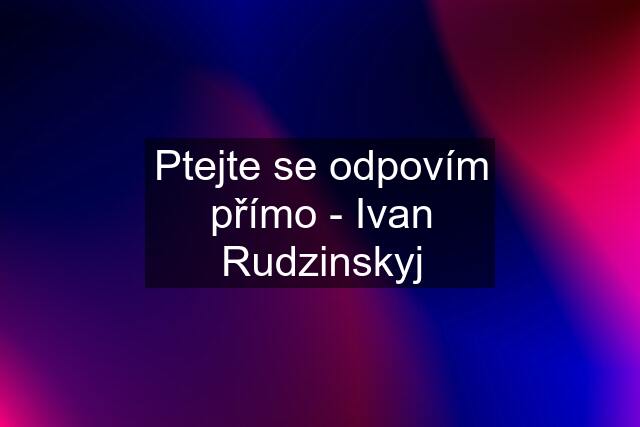 Ptejte se odpovím přímo - Ivan Rudzinskyj